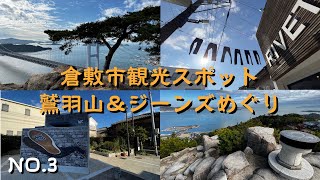 RIVET

倉敷市観光スポット

鷲羽山＆ジーンズめぐり

NO.3